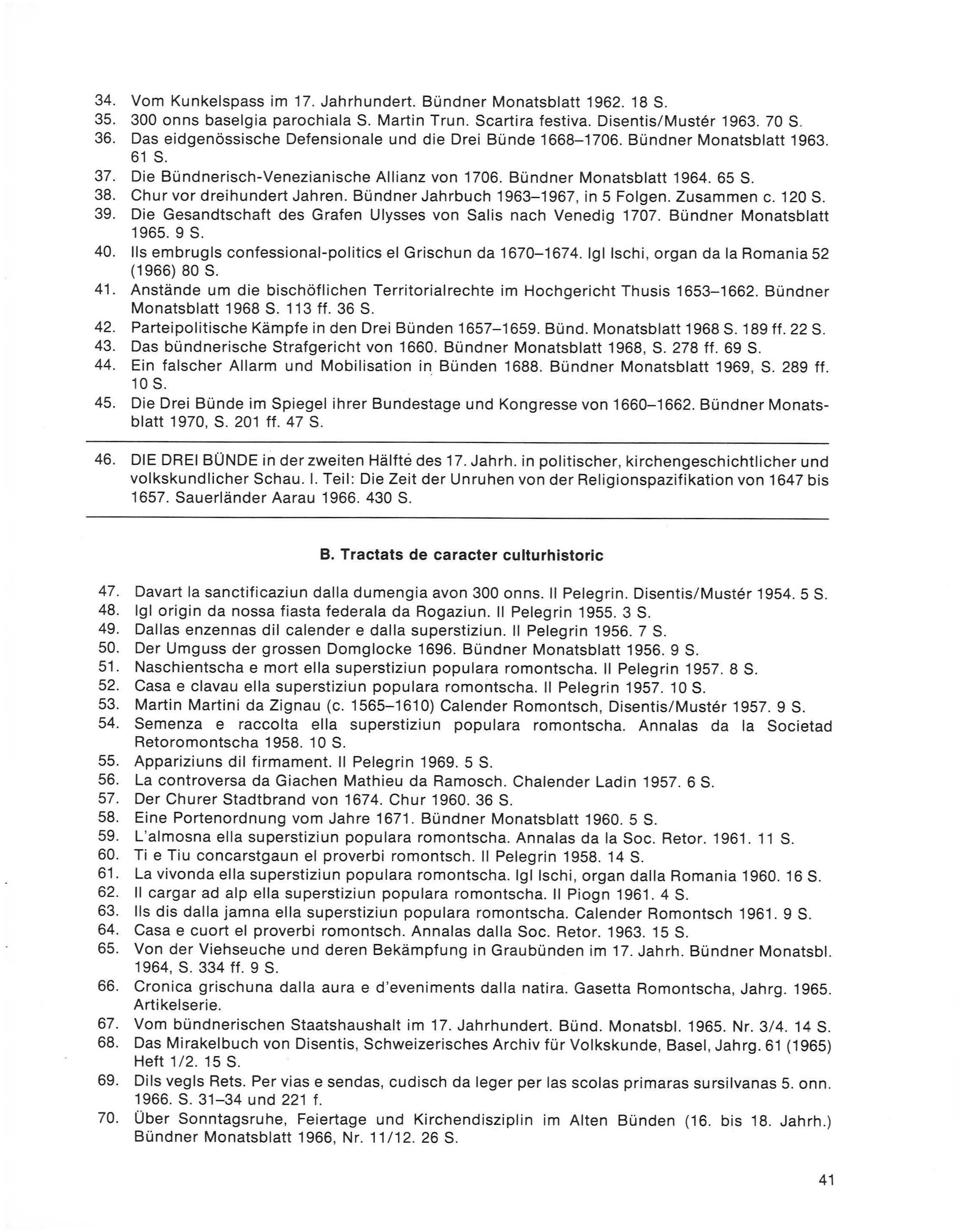 34. Vom Kunkelspass im 17. Jahrhundert. Bündner Monatsblatt 1962. 18 S.
35. 300 onns baselgia parochiala S. Martin Trun. Scartira festiva. Disentis/Mustér 1963. 70 S.
36. Das eidgenössische Defensionale und die Drei Bünde 1668–1706. Bündner Monatsblatt 1963. 61 S.
37. Die Bündnerisch-Venezianische Allianz von 1706. Bündner Monatsblatt 1964. 65 S.
38. Chur vor dreihundert Jahren. Bündner Jahrbuch 1963–1967, in 5 Folgen. Zusammen c. 120 S.
39. Die Gesandtschaft des Grafen Ulysses von Salis nach Venedig 1707. Bündner Monatsblatt 1965. 9 S.
40. Ils embrugls confessional-politics el Grischun da 1670–1674. Igl Ischi, organ da la Romania 52 (1966) 80 S.
41. Anstände um die bischöflichen Territorialrechte im Hochgericht Thusis 1653–1662. Bündner Monatsblatt 1968 S. 113 ff. 36 S.
42. Parteipolitische Kämpfe in den Drei Bünden 1657–1659. Bünd. Monatsblatt 1968 S. 189 ff. 22 S.
43. Das bündnerische Strafgericht von 1660. Bündner Monatsblatt 1968, S. 278 ff. 69 S.
44. Ein falscher Allarm und Mobilisation in Bünden 1688. Bündner Monatsblatt 1969, S. 289 ff. 10 S.
45. Die Drei Bünde im Spiegel ihrer Bundestage und Kongresse von 1660–1662. Bündner Monatsblatt 1970, S. 201 ff. 47 S.

46. DIE DREI BÜNDE in der zweiten Hälfte des 17. Jahrh. in politischer, kirchengeschichtlicher und volkskundlicher Schau. I. Teil: Die Zeit der Unruhen von der Religionspazifikation von 1647 bis 1657. Sauerländer Aarau 1966. 430 S.

B. Tractats de caracter culturhistoric

47. Davart la sanctificaziun dalla dumengia avon 300 onns. Il Pelegrin. Disentis/Mustér 1954. 5 S.
48. Igl origin da nossa fiasta federala da Rogaziun. Il Pelegrin 1955. 3 S.
49. Dallas enzennas dil calender e dalla superstiziun. Il Pelegrin 1956. 7 S.
50. Der Umguss der grossen Domglocke 1696. Bündner Monatsblatt 1956. 9 S.
51. Naschientscha e mort ella superstiziun populara romontscha. Il Pelegrin 1957. 8 S.
52. Casa e clavau ella superstiziun populara romontscha. Il Pelegrin 1957. 10 S.
53. Martin Martini da Zignau (c. 1565–1610) Calender Romontsch, Disentis/Mustér 1957. 9 S.
54. Semenza e raccolta ella superstiziun populara romontscha. Annalas da la Societad Retoromontscha 1958. 10 S.
55. Appariziuns dil firmament. Il Pelegrin 1969. 5 S.
56. La controversa da Giachen Mathieu da Ramosch. Chalender Ladin 1957. 6 S.
57. Der Churer Stadtbrand von 1674. Chur 1960. 36 S.
58. Eine Portenordnung vom Jahre 1671. Bündner Monatsblatt 1960. 5 S.
59. L'almosna ella superstiziun populara romontscha. Annalas da la Soc. Retor. 1961. 11 S.
60. Ti e Tiu concarstgaun el proverbi romontsch. Il Pelegrin 1958. 14 S.
61. La vivonda ella superstiziun populara romontscha. Igl Ischi, organ dalla Romania 1960. 16 S.
62. Il cargar ad alp ella superstiziun populara romontscha. Il Piogn 1961. 4 S.
63. Ils dis dalla jamna ella superstiziun populara romontscha. Calender Romontsch 1961. 9 S.
64. Casa e cuort el proverbi romontsch. Annalas dalla Soc. Retor. 1963. 15 S.
65. Von der Viehseuche und deren Bekämpfung in Graubünden im 17. Jahrh. Bündner Monatsbl. 1964, S. 334 ff. 9 S.
66. Cronica grischuna dalla aura e d'eveniments dalla natira. Gasetta Romontscha, Jahrg. 1965. Artikelserie.
67. Vom bündnerischen Staatshaushalt im 17. Jahrhundert. Bünd. Monatsbl. 1965. Nr. 3/4. 14 S.
68. Das Mirakelbuch von Disentis, Schweizerisches Archiv für Volkskunde, Basel, Jahrg. 61 (1965) Heft 1/2. 15 S.
69. Dils vegls Rets. Per vias e sendas, cudisch da leger per las scolas primaras sursilvanas 5. onn. 1966. S. 31–34 und 221 f.
70. Über Sonntagsruhe, Feiertage und Kirchendisziplin im Alten Bünden (16. bis 18. Jahrh.) Bündner Monatsblatt 1966, Nr. 11/12. 26 S.

41